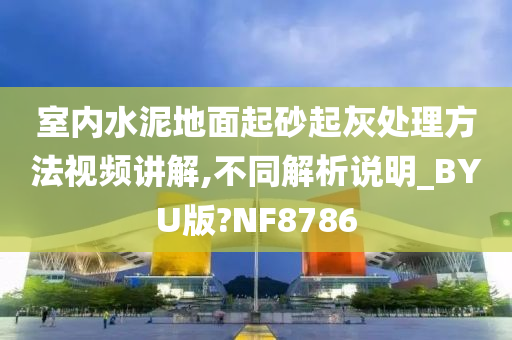 室内水泥地面起砂起灰处理方法视频讲解,不同解析说明_BYU版?NF8786